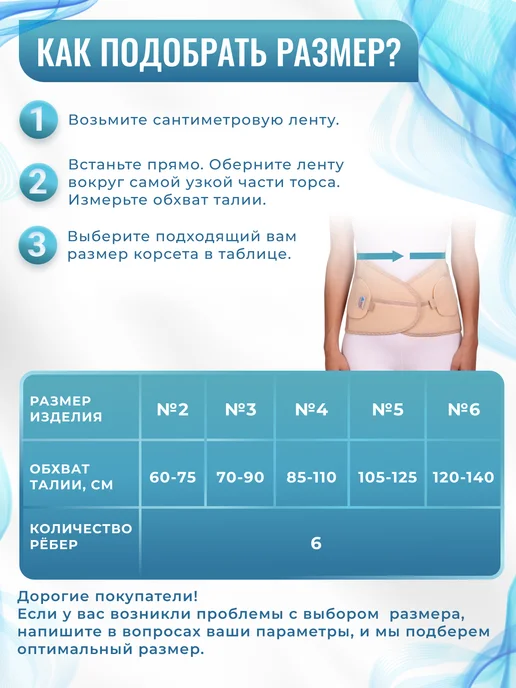 КАК ПОДОБРАТЬ РАЗМЕР?

1 Возьмите сантиметровую ленту.

2 Встаньте прямо. Оберните ленту вокруг самой узкой части торса. Измерьте обхват талии.

3 Выберите подходящий вам размер корсета в таблице.

| РАЗМЕР ИЗДЕЛИЯ | №2 | №3 | №4 | №5 | №6 |
|---|---|---|---|---|---|
| ОБХВАТ ТАЛИИ, СМ | 60-75 | 70-90 | 85-110 | 105-125 | 120-140 |
| КОЛИЧЕСТВО РЁБЕР | 6 | | | | |

Дорогие покупатели!
Если у вас возникли проблемы с выбором размера, напишите в вопросах ваши параметры, и мы подберем оптимальный размер.